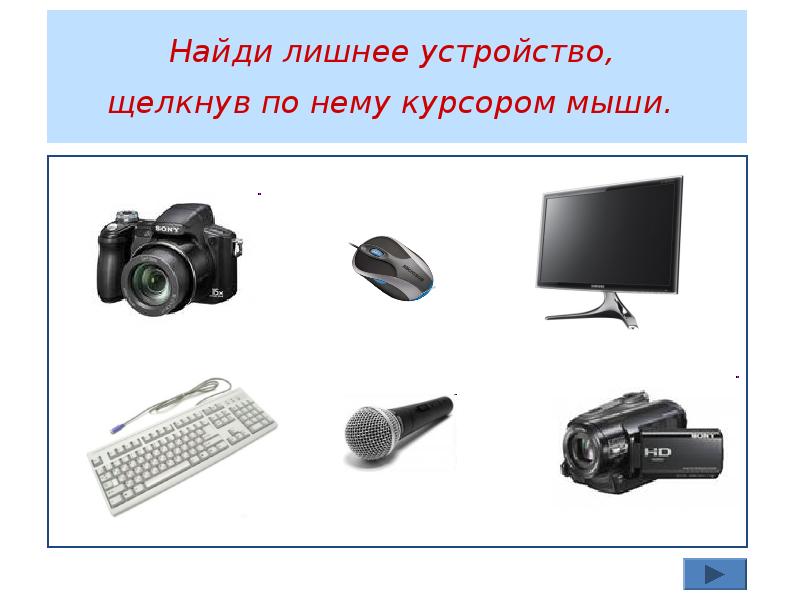 Найди лишнее устройство,
щелкнув по нему курсором мыши.

SONY

15x

SONY

HD